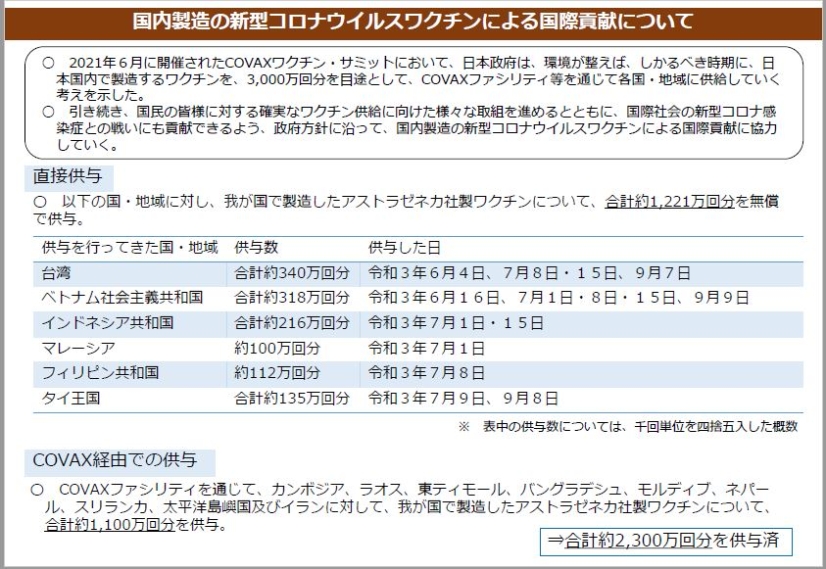 国内製造の新型コロナウイルスワクチンによる国際貢献について

○ 2021年6月に開催されたCOVAXワクチン・サミットにおいて、日本政府は、環境が整えば、しかるべき時期に、日本国内で製造するワクチンを、3,000万回分を目途として、COVAXファシリティ等を通じて各国・地域に供給していく考えを示した。
○ 引き続き、国民の皆様に対する確実なワクチン供給に向けた様々な取組を進めるとともに、国際社会の新型コロナ感染症との戦いにも貢献できるよう、政府方針に沿って、国内製造の新型コロナウイルスワクチンによる国際貢献に協力していく。

直接供与

○ 以下の国・地域に対し、我が国で製造したアストラゼネカ社製ワクチンについて、合計約1,221万回分を無償で供与。

| 供与を行ってきた国・地域 | 供与数 | 供与した日 |
|---|---|---|
| 台湾 | 合計約340万回分 | 令和３年６月４日、７月８日・１５日、９月７日 |
| ベトナム社会主義共和国 | 合計約318万回分 | 令和３年６月１６日、７月１日・８日・１５日、９月９日 |
| インドネシア共和国 | 合計約216万回分 | 令和３年７月１日・１５日 |
| マレーシア | 約100万回分 | 令和３年７月１日 |
| フィリピン共和国 | 約112万回分 | 令和３年７月８日 |
| タイ王国 | 合計約135万回分 | 令和３年７月９日、９月８日 |

※ 表中の供与数については、千回単位を四捨五入した概数

COVAX経由での供与

○ COVAXファシリティを通じて、カンボジア、ラオス、東ティモール、バングラデシュ、モルディブ、ネパール、スリランカ、太平洋島嶼国及びイランに対して、我が国で製造したアストラゼネカ社製ワクチンについて、合計約1,100万回分を供与。

⇒合計約2,300万回分を供与済